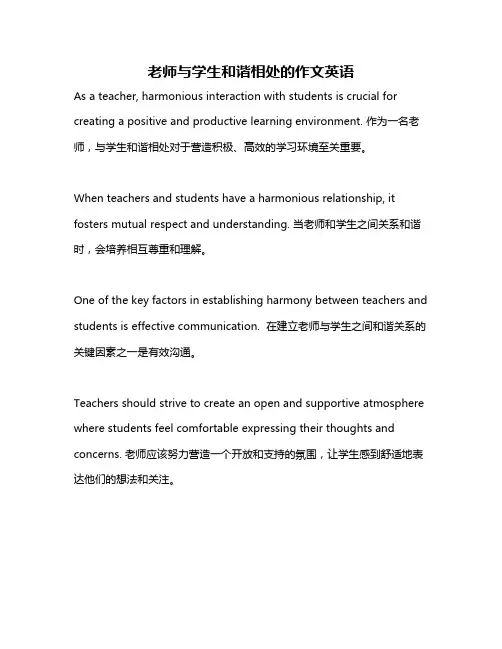 老师与学生和谐相处的作文英语

As a teacher, harmonious interaction with students is crucial for creating a positive and productive learning environment. 作为一名老师，与学生和谐相处对于营造积极、高效的学习环境至关重要。

When teachers and students have a harmonious relationship, it fosters mutual respect and understanding. 当老师和学生之间关系和谐时，会培养相互尊重和理解。

One of the key factors in establishing harmony between teachers and students is effective communication. 在建立老师与学生之间和谐关系的关键因素之一是有效沟通。

Teachers should strive to create an open and supportive atmosphere where students feel comfortable expressing their thoughts and concerns. 老师应该努力营造一个开放和支持的氛围，让学生感到舒适地表达他们的想法和关注。